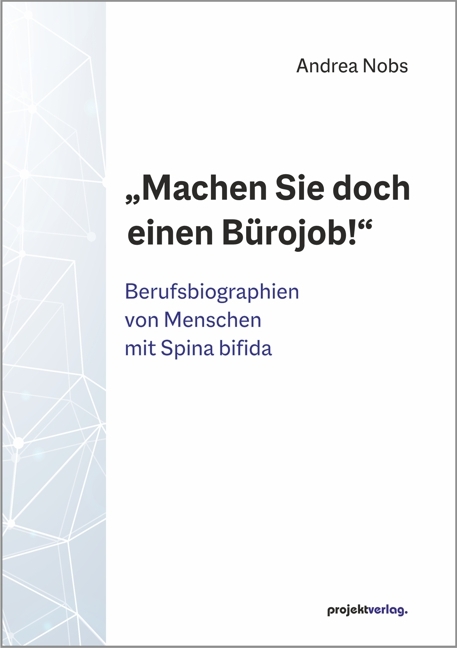 Andrea Nobs

„Machen Sie doch einen Bürojob!“

Berufsbiographien von Menschen mit Spina bifida

projektverlag.